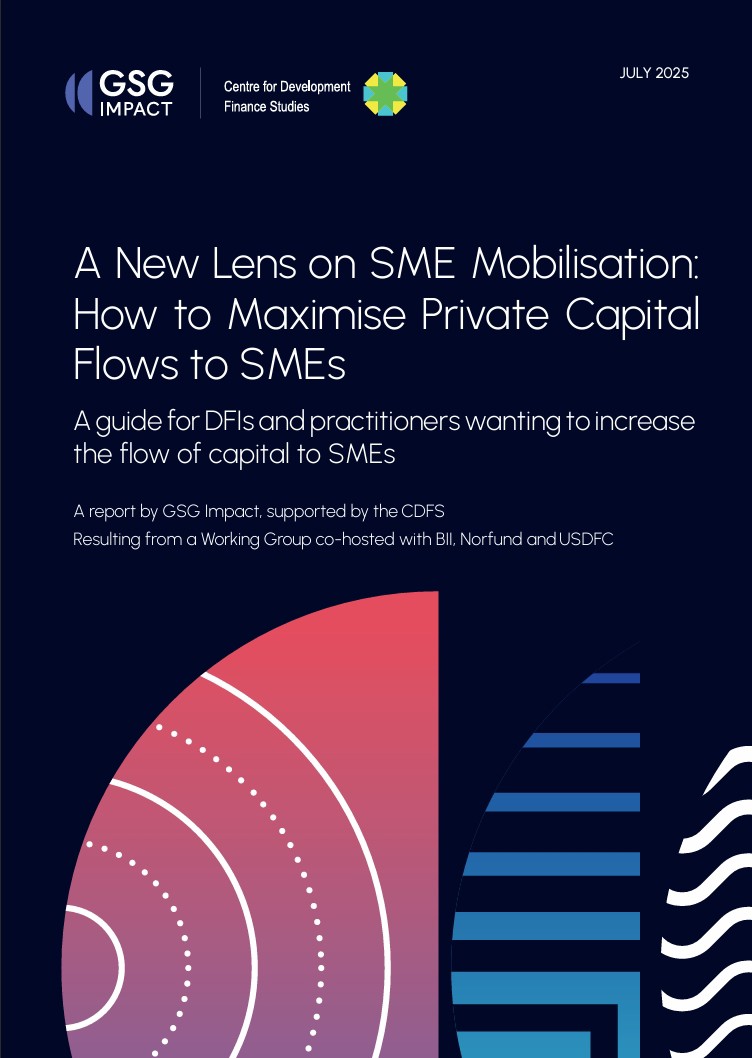 GSG IMPACT

Centre for Development Finance Studies

JULY 2025

A New Lens on SME Mobilisation: How to Maximise Private Capital Flows to SMEs

A guide for DFIs and practitioners wanting to increase the flow of capital to SMEs

A report by GSG Impact, supported by the CDFS
Resulting from a Working Group co-hosted with BII, Norfund and USDFC